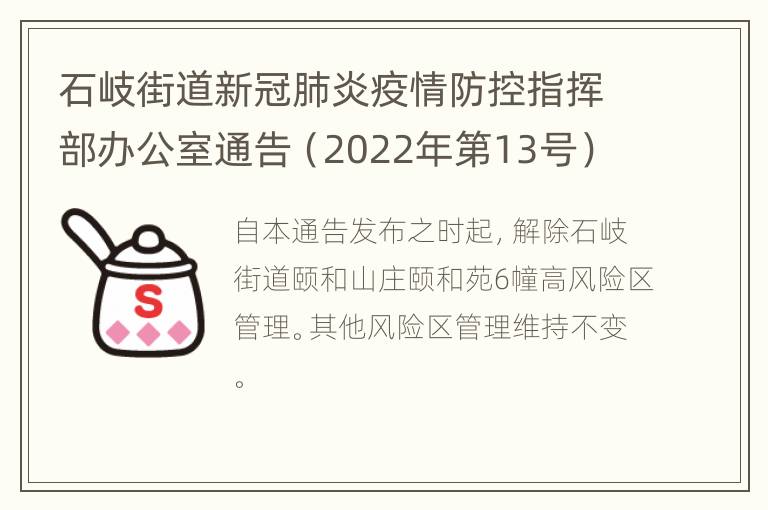 石岐街道新冠肺炎疫情防控指挥部办公室通告（2022年第13号）

S

自本通告发布之时起，解除石岐街道颐和山庄颐和苑6幢高风险区管理。其他风险区管理维持不变。